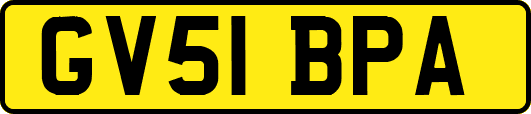 GV51 BPA